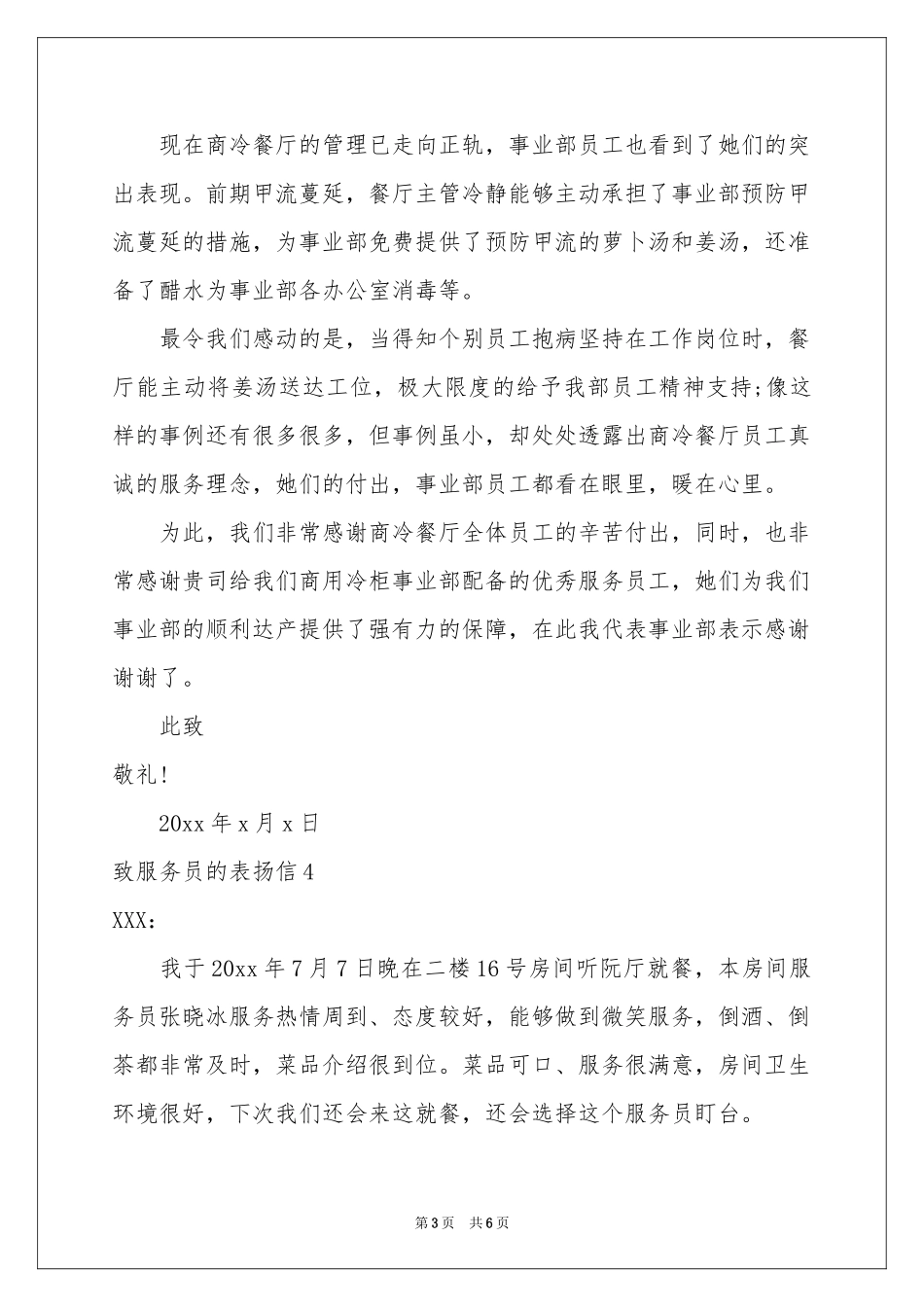 现在商冷餐厅的管理已走向正轨，事业部员工也看到了她们的突出表现。前期甲流蔓延，餐厅主管冷静能够主动承担了事业部预防甲流蔓延的措施，为事业部免费提供了预防甲流的萝卜汤和姜汤，还准备了醋水为事业部各办公室消毒等。

最令我们感动的是，当得知个别员工抱病坚持在工作岗位时，餐厅能主动将姜汤送达工位，极大限度的给予我部员工精神支持;像这样的事例还有很多很多，但事例虽小，却处处透露出商冷餐厅员工真诚的服务理念，她们的付出，事业部员工都看在眼里，暖在心里。

为此，我们非常感谢商冷餐厅全体员工的辛苦付出，同时，也非常感谢贵司给我们商用冷柜事业部配备的优秀服务员工，她们为我们事业部的顺利达产提供了强有力的保障，在此我代表事业部表示感谢谢谢了。

此致

敬礼!

20xx 年 x 月 x 日

致服务员的表扬信 4

XXX：

我于 20xx 年 7 月 7 日晚在二楼 16 号房间听阮厅就餐，本房间服务员张晓冰服务热情周到、态度较好，能够做到微笑服务，倒酒、倒茶都非常及时，菜品介绍很到位。菜品可口、服务很满意，房间卫生环境很好，下次我们还会来这就餐，还会选择这个服务员盯台。

第 3 页 共 6 页